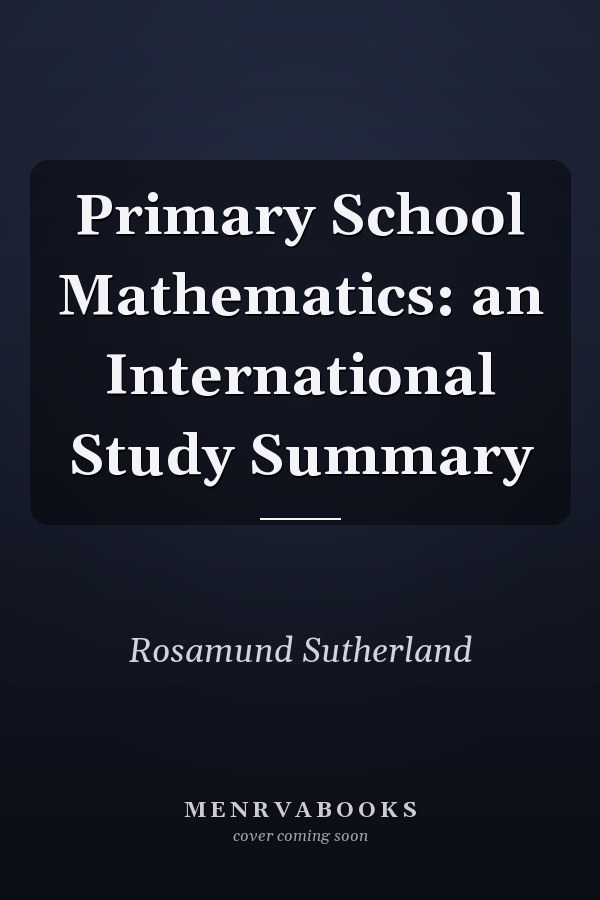 Primary School Mathematics: an International Study Summary

Rosamund Sutherland

MENRVABOOKS
cover coming soon